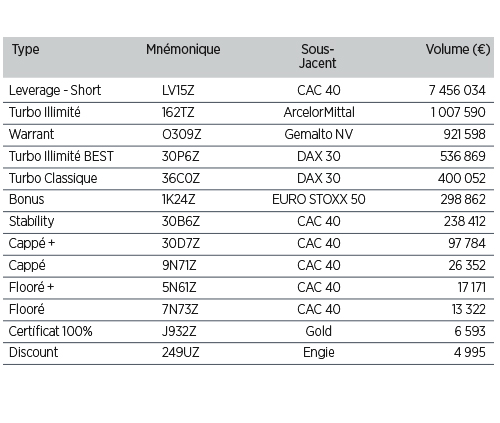 | Type | Mnémonique | Sous-Jacent | Volume (€) |
|---|---|---|---|
| Leverage - Short | LV15Z | CAC 40 | 7 456 034 |
| Turbo Illimité | 162TZ | ArcelorMittal | 1 007 590 |
| Warrant | O309Z | Gemalto NV | 921 598 |
| Turbo Illimité BEST | 30P6Z | DAX 30 | 536 869 |
| Turbo Classique | 36C0Z | DAX 30 | 400 052 |
| Bonus | 1K24Z | EURO STOXX 50 | 298 862 |
| Stability | 30B6Z | CAC 40 | 238 412 |
| Cappé + | 30D7Z | CAC 40 | 97 784 |
| Cappé | 9N71Z | CAC 40 | 26 352 |
| Flooré + | 5N61Z | CAC 40 | 17 171 |
| Flooré | 7N73Z | CAC 40 | 13 322 |
| Certificat 100% | J932Z | Gold | 6 593 |
| Discount | 249UZ | Engie | 4 995 |